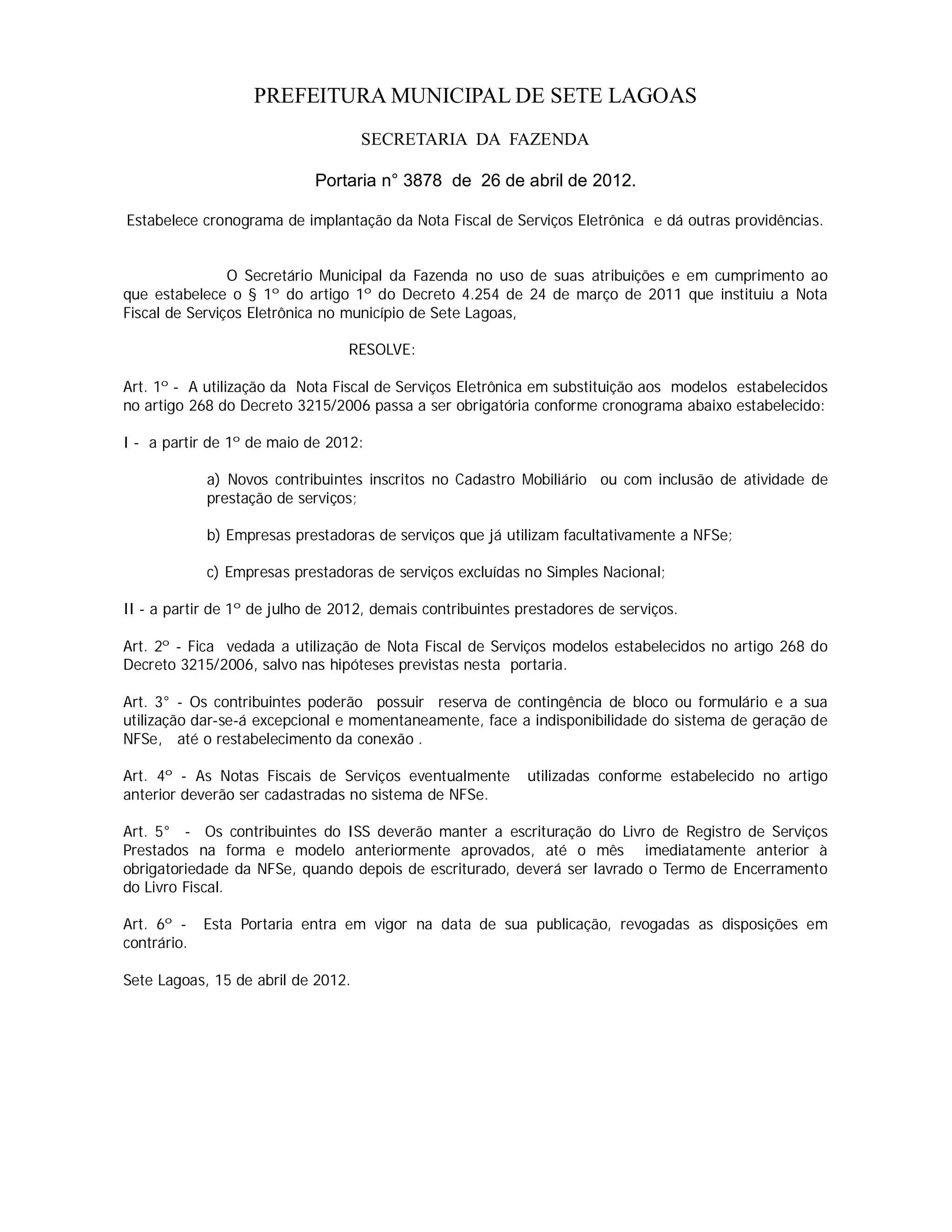 PREFEITURA MUNICIPAL DE SETE LAGOAS

SECRETARIA DA FAZENDA

Portaria n° 3878 de 26 de abril de 2012.

Estabelece cronograma de implantação da Nota Fiscal de Serviços Eletrônica e dá outras providências.

O Secretário Municipal da Fazenda no uso de suas atribuições e em cumprimento ao que estabelece o § 1º do artigo 1º do Decreto 4.254 de 24 de março de 2011 que instituiu a Nota Fiscal de Serviços Eletrônica no município de Sete Lagoas,

RESOLVE:

Art. 1º - A utilização da Nota Fiscal de Serviços Eletrônica em substituição aos modelos estabelecidos no artigo 268 do Decreto 3215/2006 passa a ser obrigatória conforme cronograma abaixo estabelecido:

I - a partir de 1º de maio de 2012:

a) Novos contribuintes inscritos no Cadastro Mobiliário ou com inclusão de atividade de prestação de serviços;

b) Empresas prestadoras de serviços que já utilizam facultativamente a NFSe;

c) Empresas prestadoras de serviços excluídas no Simples Nacional;

II - a partir de 1º de julho de 2012, demais contribuintes prestadores de serviços.

Art. 2º - Fica vedada a utilização de Nota Fiscal de Serviços modelos estabelecidos no artigo 268 do Decreto 3215/2006, salvo nas hipóteses previstas nesta portaria.

Art. 3° - Os contribuintes poderão possuir reserva de contingência de bloco ou formulário e a sua utilização dar-se-á excepcional e momentaneamente, face a indisponibilidade do sistema de geração de NFSe, até o restabelecimento da conexão .

Art. 4º - As Notas Fiscais de Serviços eventualmente utilizadas conforme estabelecido no artigo anterior deverão ser cadastradas no sistema de NFSe.

Art. 5° - Os contribuintes do ISS deverão manter a escrituração do Livro de Registro de Serviços Prestados na forma e modelo anteriormente aprovados, até o mês imediatamente anterior à obrigatoriedade da NFSe, quando depois de escriturado, deverá ser lavrado o Termo de Encerramento do Livro Fiscal.

Art. 6º - Esta Portaria entra em vigor na data de sua publicação, revogadas as disposições em contrário.

Sete Lagoas, 15 de abril de 2012.